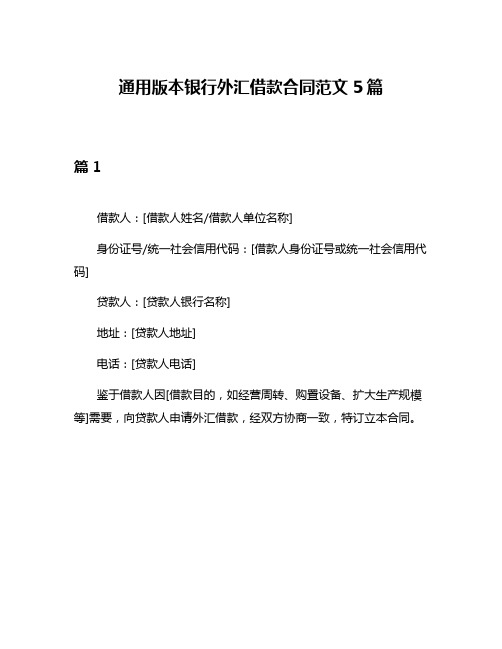 通用版本银行外汇借款合同范文 5 篇

篇 1

借款人：[借款人姓名/借款人单位名称]

身份证号/统一社会信用代码：[借款人身份证号或统一社会信用代码]

贷款人：[贷款人银行名称]

地址：[贷款人地址]

电话：[贷款人电话]

鉴于借款人因[借款目的，如经营周转、购置设备、扩大生产规模等]需要，向贷款人申请外汇借款，经双方协商一致，特订立本合同。